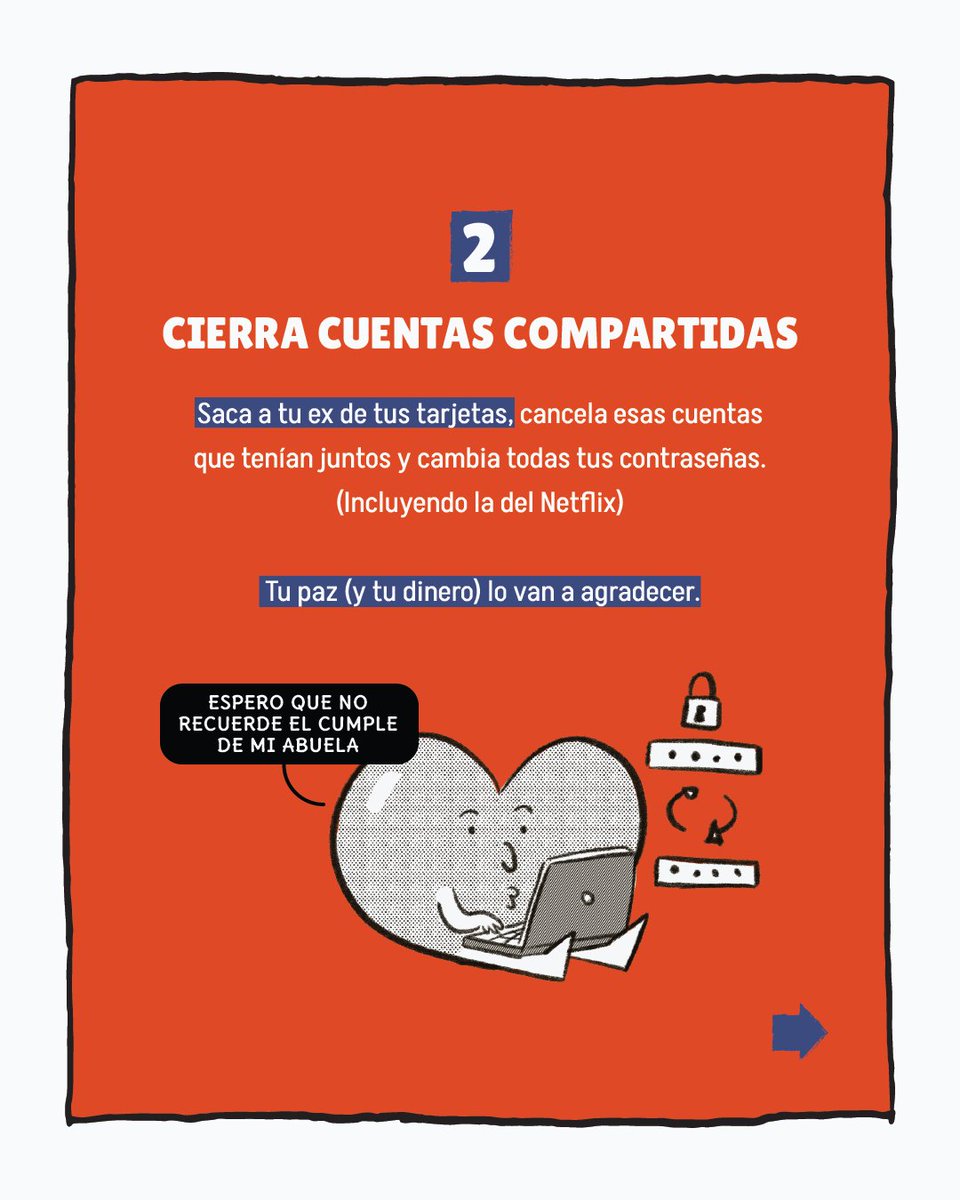 2

CIERRA CUENTAS COMPARTIDAS

Saca a tu ex de tus tarjetas, cancela esas cuentas que tenían juntos y cambia todas tus contraseñas. (Incluyendo la del Netflix)

Tu paz (y tu dinero) lo van a agradecer.

ESPERO QUE NO RECUERDE EL CUMPLE DE MI ABUELA